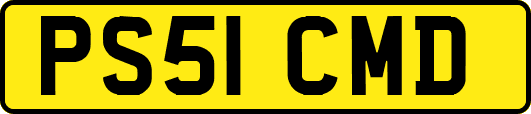 PS51 CMD